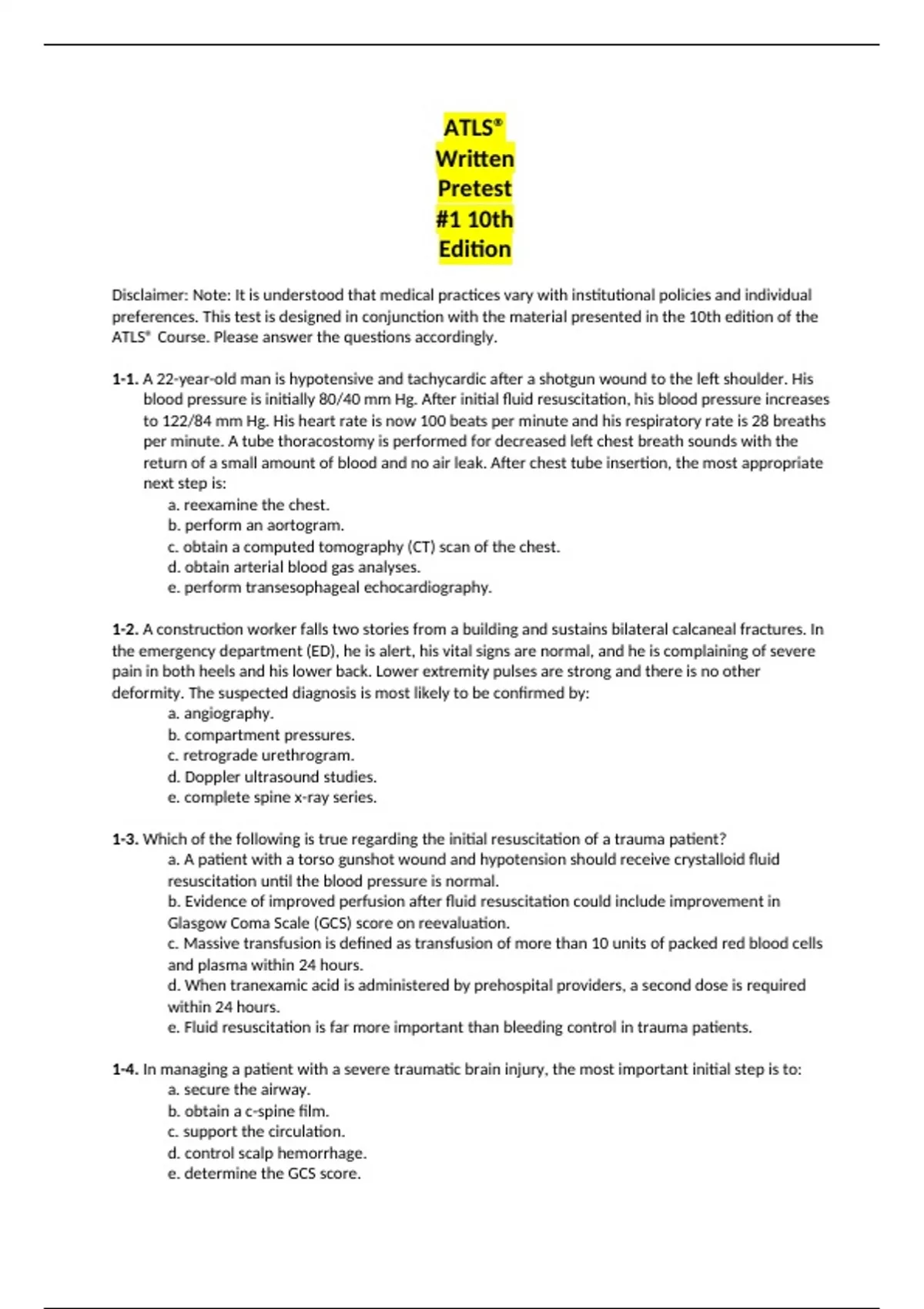 ATLS®
Written
Pretest
#1 10th
Edition

Disclaimer: Note: It is understood that medical practices vary with institutional policies and individual preferences. This test is designed in conjunction with the material presented in the 10th edition of the ATLS® Course. Please answer the questions accordingly.

1-1. A 22-year-old man is hypotensive and tachycardic after a shotgun wound to the left shoulder. His blood pressure is initially 80/40 mm Hg. After initial fluid resuscitation, his blood pressure increases to 122/84 mm Hg. His heart rate is now 100 beats per minute and his respiratory rate is 28 breaths per minute. A tube thoracostomy is performed for decreased left chest breath sounds with the return of a small amount of blood and no air leak. After chest tube insertion, the most appropriate next step is:
a. reexamine the chest.
b. perform an aortogram.
c. obtain a computed tomography (CT) scan of the chest.
d. obtain arterial blood gas analyses.
e. perform transesophageal echocardiography.

1-2. A construction worker falls two stories from a building and sustains bilateral calcaneal fractures. In the emergency department (ED), he is alert, his vital signs are normal, and he is complaining of severe pain in both heels and his lower back. Lower extremity pulses are strong and there is no other deformity. The suspected diagnosis is most likely to be confirmed by:
a. angiography.
b. compartment pressures.
c. retrograde urethrogram.
d. Doppler ultrasound studies.
e. complete spine x-ray series.

1-3. Which of the following is true regarding the initial resuscitation of a trauma patient?
a. A patient with a torso gunshot wound and hypotension should receive crystalloid fluid resuscitation until the blood pressure is normal.
b. Evidence of improved perfusion after fluid resuscitation could include improvement in Glasgow Coma Scale (GCS) score on reevaluation.
c. Massive transfusion is defined as transfusion of more than 10 units of packed red blood cells and plasma within 24 hours.
d. When tranexamic acid is administered by prehospital providers, a second dose is required within 24 hours.
e. Fluid resuscitation is far more important than bleeding control in trauma patients.

1-4. In managing a patient with a severe traumatic brain injury, the most important initial step is to:
a. secure the airway.
b. obtain a c-spine film.
c. support the circulation.
d. control scalp hemorrhage.
e. determine the GCS score.